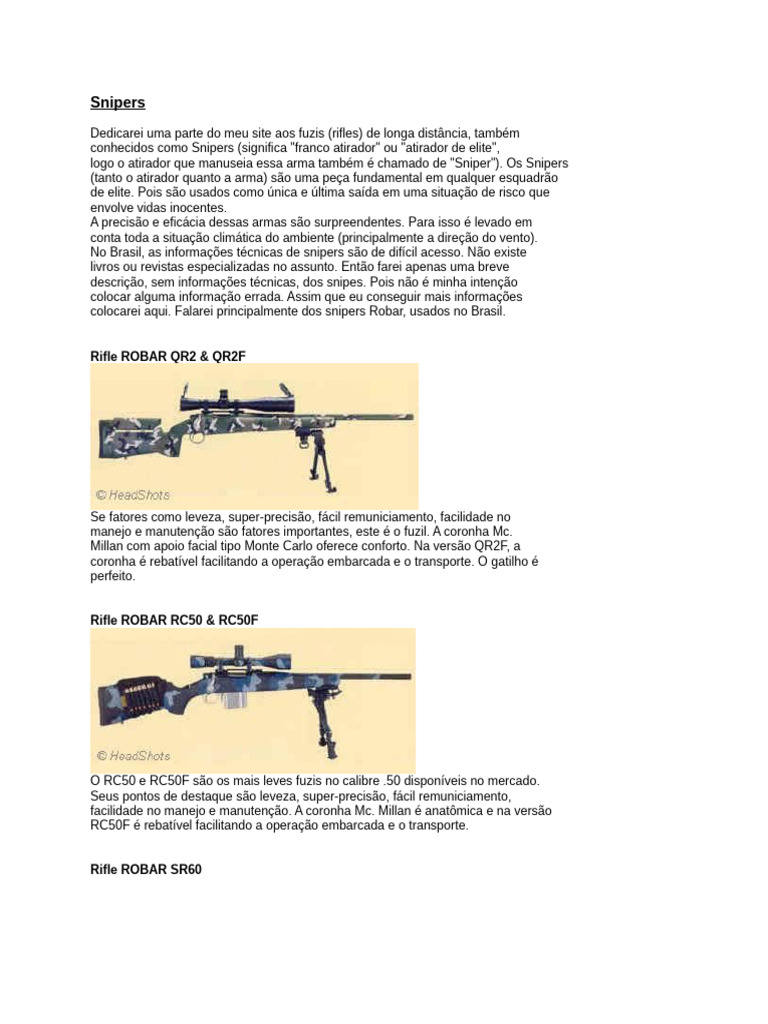 Snipers

Dedicarei uma parte do meu site aos fuzis (rifles) de longa distância, também conhecidos como Snipers (significa "franco atirador" ou "atirador de elite", logo o atirador que manuseia essa arma também é chamado de "Sniper"). Os Snipers (tanto o atirador quanto a arma) são uma peça fundamental em qualquer esquadrão de elite. Pois são usados como única e última saída em uma situação de risco que envolve vidas inocentes.
A precisão e eficácia dessas armas são surpreendentes. Para isso é levado em conta toda a situação climática do ambiente (principalmente a direção do vento).
No Brasil, as informações técnicas de snipers são de difícil acesso. Não existe livros ou revistas especializadas no assunto. Então farei apenas uma breve descrição, sem informações técnicas, dos snipes. Pois não é minha intenção colocar alguma informação errada. Assim que eu conseguir mais informações colocarei aqui. Falarei principalmente dos snipers Robar, usados no Brasil.

Rifle ROBAR QR2 & QR2F

© HeadShots

Se fatores como leveza, super-precisão, fácil remuniciamento, facilidade no manejo e manutenção são fatores importantes, este é o fuzil. A coronha Mc. Millan com apoio facial tipo Monte Carlo oferece conforto. Na versão QR2F, a coronha é rebatível facilitando a operação embarcada e o transporte. O gatilho é perfeito.

Rifle ROBAR RC50 & RC50F

© HeadShots

O RC50 e RC50F são os mais leves fuzis no calibre .50 disponíveis no mercado. Seus pontos de destaque são leveza, super-precisão, fácil remuniciamento, facilidade no manejo e manutenção. A coronha Mc. Millan é anatômica e na versão RC50F é rebatível facilitando a operação embarcada e o transporte.

Rifle ROBAR SR60